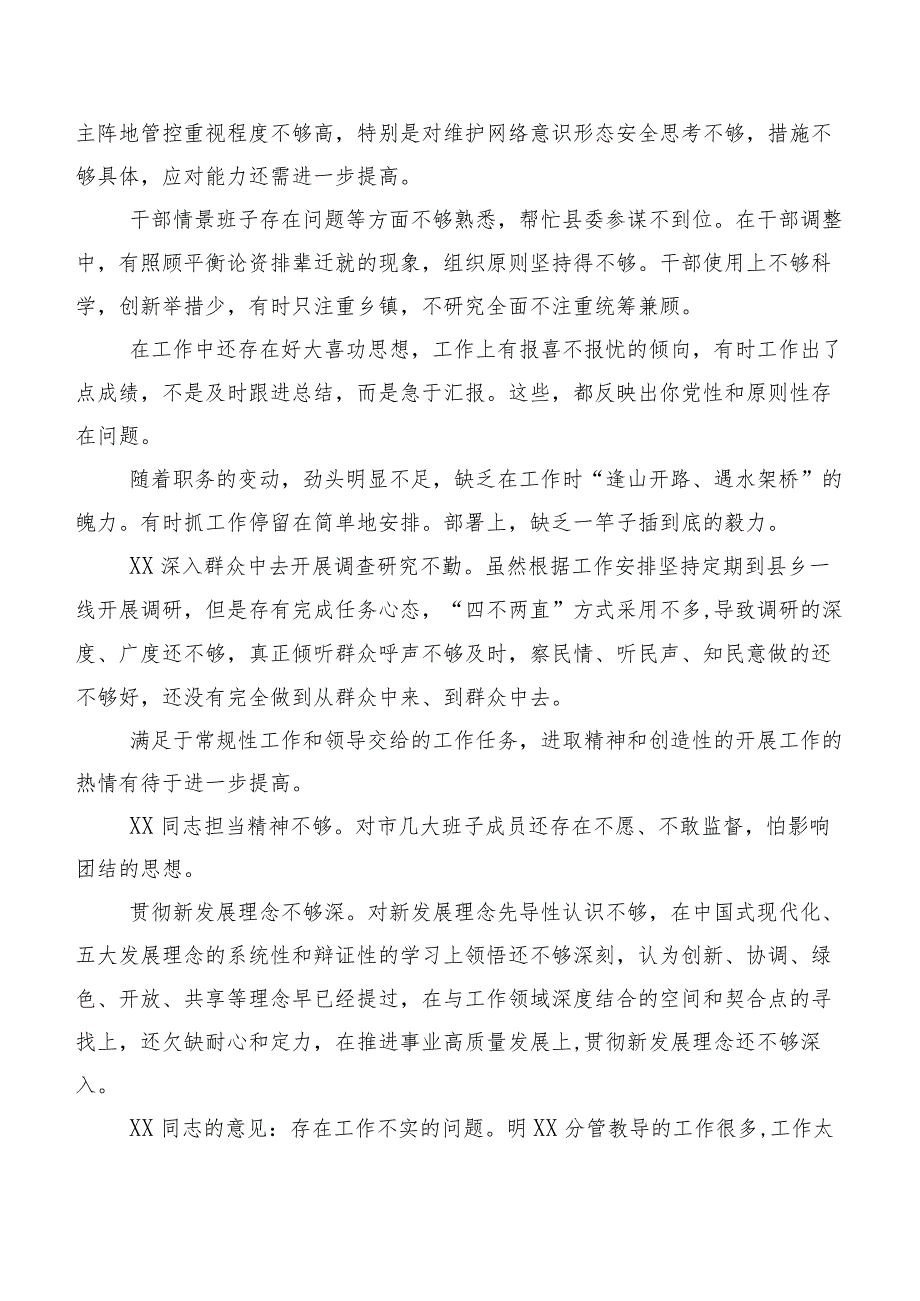 主阵地管控重视程度不够高，特别是对维护网络意识形态安全思考不够，措施不够具体，应对能力还需进一步提高。

干部情景班子存在问题等方面不够熟悉，帮忙县委参谋不到位。在干部调整中，有照顾平衡论资排辈迁就的现象，组织原则坚持得不够。干部使用上不够科学，创新举措少，有时只注重乡镇，不研究全面不注重统筹兼顾。

在工作中还存在好大喜功思想，工作上有报喜不报忧的倾向，有时工作出了点成绩，不是及时跟进总结，而是急于汇报。这些，都反映出你党性和原则性存在问题。

随着职务的变动，劲头明显不足，缺乏在工作时“逢山开路、遇水架桥”的魄力。有时抓工作停留在简单地安排。部署上，缺乏一竿子插到底的毅力。

XX深入群众中去开展调查研究不勤。虽然根据工作安排坚持定期到县乡一线开展调研，但是存有完成任务心态，“四不两直”方式采用不多,导致调研的深度、广度还不够，真正倾听群众呼声不够及时，察民情、听民声、知民意做的还不够好，还没有完全做到从群众中来、到群众中去。

满足于常规性工作和领导交给的工作任务，进取精神和创造性的开展工作的热情有待于进一步提高。

XX同志担当精神不够。对市几大班子成员还存在不愿、不敢监督，怕影响团结的思想。

贯彻新发展理念不够深。对新发展理念先导性认识不够，在中国式现代化、五大发展理念的系统性和辩证性的学习上领悟还不够深刻，认为创新、协调、绿色、开放、共享等理念早已经提过，在与工作领域深度结合的空间和契合点的寻找上，还欠缺耐心和定力，在推进事业高质量发展上,贯彻新发展理念还不够深入。

XX同志的意见：存在工作不实的问题。明XX分管教导的工作很多,工作太